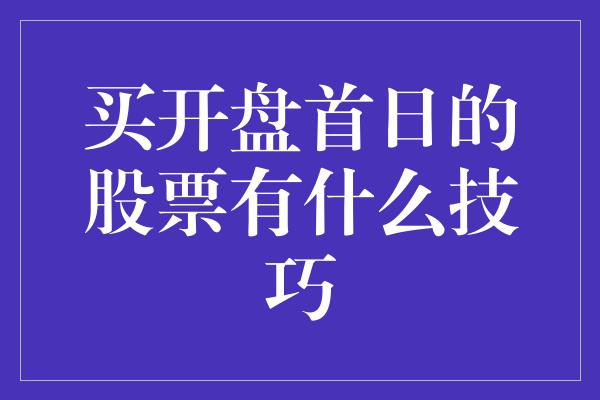 买开盘首日的股票有什么技巧